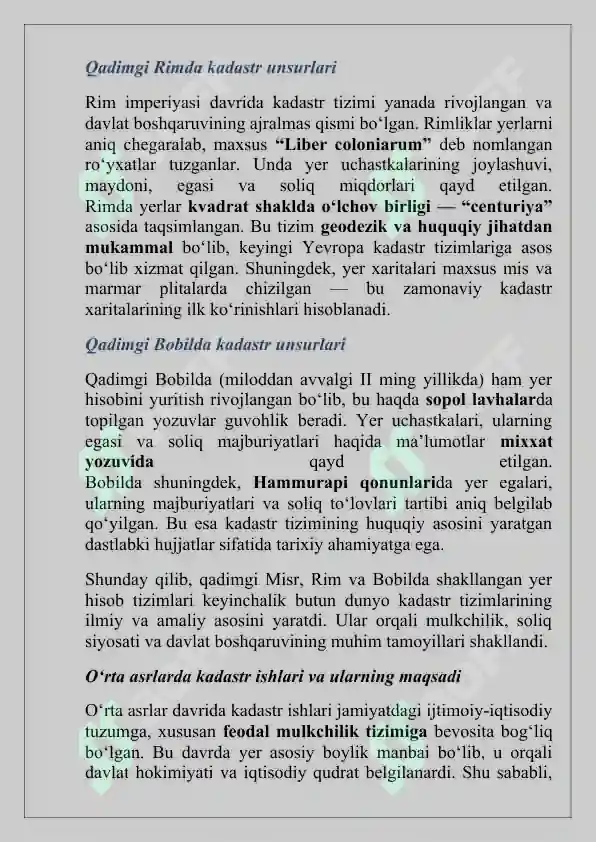 Qadimgi Rimda kadastr unsurlari

Rim imperiyasi davrida kadastr tizimi yanada rivojlangan va davlat boshqaruvining ajralmas qismi bo'lgan. Rimliklar yerlarni aniq chegaralab, maxsus "Liber coloniarum" deb nomlangan ro'yxatlar tuzganlar. Unda yer uchastkalarining joylashuvi, maydoni, egasi va soliq miqdorlari qayd etilgan. Rimda yerlar kvadrat shaklda o'lchov birligi — "centuriya" asosida taqsimlangan. Bu tizim geodezik va huquqiy jihatdan mukammal bo'lib, keyingi Yevropa kadastr tizimlariga asos bo'lib xizmat qilgan. Shuningdek, yer xaritalari maxsus mis va marmar plitalarda chizilgan — bu zamonaviy kadastr xaritalarining ilk ko'rinishlari hisoblanadi.

Qadimgi Bobilda kadastr unsurlari

Qadimgi Bobilda (miloddan avvalgi II ming yillikda) ham yer hisobini yuritish rivojlangan bo'lib, bu haqda sopol lavhalarda topilgan yozuvlar guvohlik beradi. Yer uchastkalari, ularning egasi va soliq majburiyatlari haqida ma'lumotlar mixxat yozuvida qayd etilgan. Bobilda shuningdek, Hammurapi qonunlarida yer egalari, ularning majburiyatlari va soliq to'lovlari tartibi aniq belgilab qo'yilgan. Bu esa kadastr tizimining huquqiy asosini yaratgan dastlabki hujjatlar sifatida tarixiy ahamiyatga ega.

Shunday qilib, qadimgi Misr, Rim va Bobilda shakllangan yer hisob tizimlari keyinchalik butun dunyo kadastr tizimlarining ilmiy va amaliy asosini yaratdi. Ular orqali mulkchilik, soliq siyosati va davlat boshqaruvining muhim tamoyillari shakllandi.

O'rta asrlarda kadastr ishlari va ularning maqsadi

O'rta asrlar davrida kadastr ishlari jamiyatdagi ijtimoiy-iqtisodiy tuzumga, xususan feodal mulkchilik tizimiga bevosita bog'liq bo'lgan. Bu davrda yer asosiy boylik manbai bo'lib, u orqali davlat hokimiyati va iqtisodiy qudrat belgilanardi. Shu sababli,